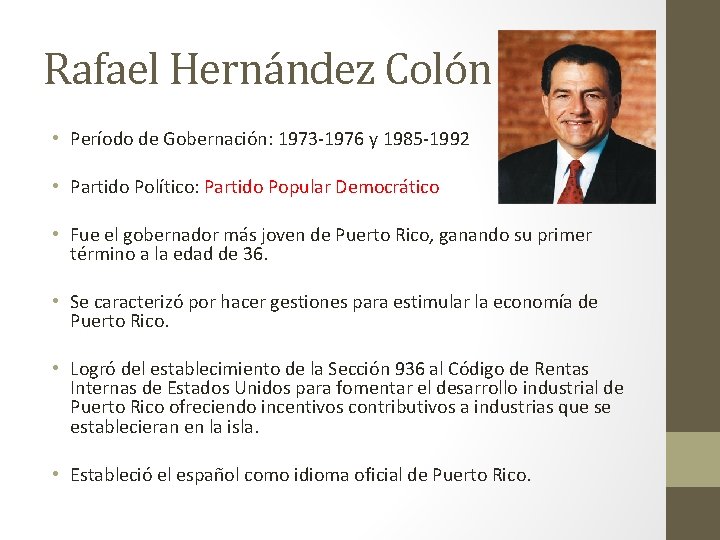 Rafael Hernández Colón

• Período de Gobernación: 1973-1976 y 1985-1992

• Partido Político: Partido Popular Democrático

• Fue el gobernador más joven de Puerto Rico, ganando su primer término a la edad de 36.

• Se caracterizó por hacer gestiones para estimular la economía de Puerto Rico.

• Logró del establecimiento de la Sección 936 al Código de Rentas Internas de Estados Unidos para fomentar el desarrollo industrial de Puerto Rico ofreciendo incentivos contributivos a industrias que se establecieran en la isla.

• Estableció el español como idioma oficial de Puerto Rico.